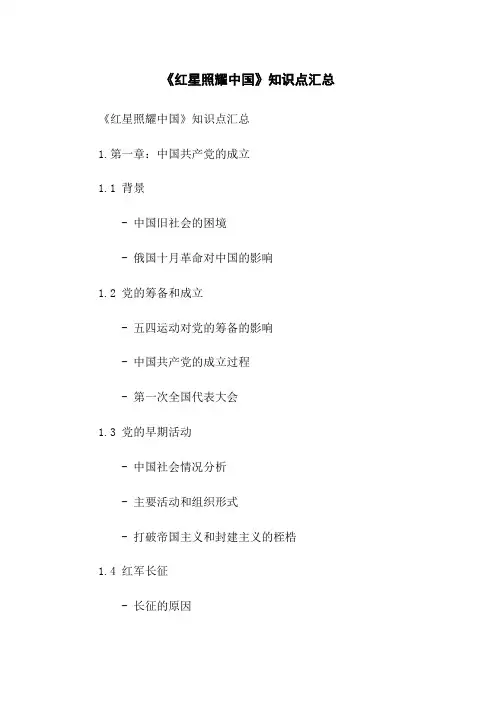 《红星照耀中国》知识点汇总

《红星照耀中国》知识点汇总

1.第一章：中国共产党的成立

1.1 背景

- 中国旧社会的困境

- 俄国十月革命对中国的影响

1.2 党的筹备和成立

- 五四运动对党的筹备的影响

- 中国共产党的成立过程

- 第一次全国代表大会

1.3 党的早期活动

- 中国社会情况分析

- 主要活动和组织形式

- 打破帝国主义和封建主义的桎梏

1.4 红军长征

- 长征的原因